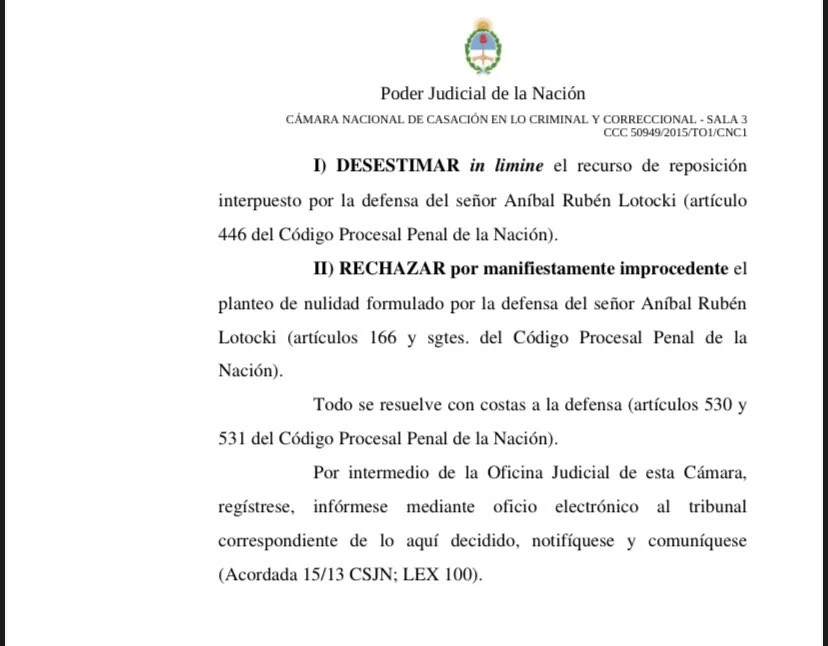 Poder Judicial de la Nación

CÁMARA NACIONAL DE CASACIÓN EN LO CRIMINAL Y CORRECCIONAL - SALA 3
CCC 50949/2015/TO1/CNC1

I) DESESTIMAR in limine el recurso de reposición interpuesto por la defensa del señor Aníbal Rubén Lotocki (artículo 446 del Código Procesal Penal de la Nación).

II) RECHAZAR por manifiestamente improcedente el planteo de nulidad formulado por la defensa del señor Aníbal Rubén Lotocki (artículos 166 y sgtes. del Código Procesal Penal de la Nación).

Todo se resuelve con costas a la defensa (artículos 530 y 531 del Código Procesal Penal de la Nación).

Por intermedio de la Oficina Judicial de esta Cámara, regístrese, infórmese mediante oficio electrónico al tribunal correspondiente de lo aquí decidido, notifíquese y comuníquese (Acordada 15/13 CSJN; LEX 100).